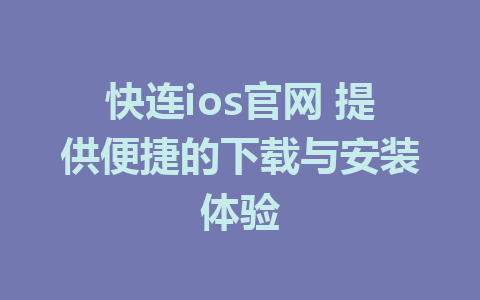 快连ios官网 提供便捷的下载与安装体验